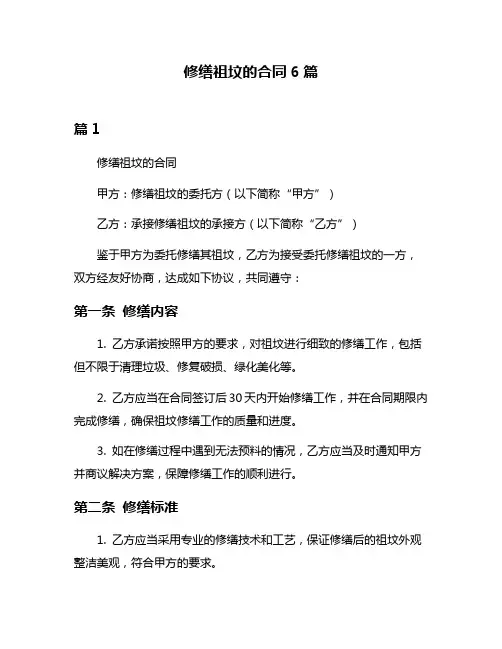 修缮祖坟的合同 6 篇

篇 1

修缮祖坟的合同

甲方：修缮祖坟的委托方（以下简称“甲方”）

乙方：承接修缮祖坟的承接方（以下简称“乙方”）

鉴于甲方为委托修缮其祖坟，乙方为接受委托修缮祖坟的一方，双方经友好协商，达成如下协议，共同遵守：

第一条 修缮内容

1. 乙方承诺按照甲方的要求，对祖坟进行细致的修缮工作，包括但不限于清理垃圾、修复破损、绿化美化等。

2. 乙方应当在合同签订后 30 天内开始修缮工作，并在合同期限内完成修缮，确保祖坟修缮工作的质量和进度。

3. 如在修缮过程中遇到无法预料的情况，乙方应当及时通知甲方并商议解决方案，保障修缮工作的顺利进行。

第二条 修缮标准

1. 乙方应当采用专业的修缮技术和工艺，保证修缮后的祖坟外观整洁美观，符合甲方的要求。